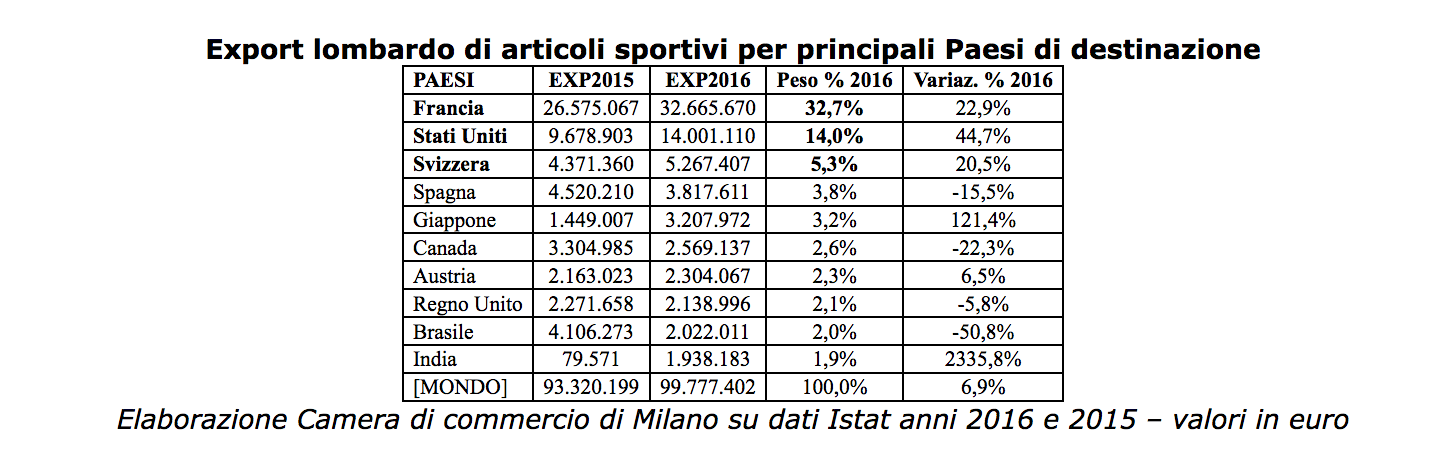 Export lombardo di articoli sportivi per principali Paesi di destinazione

| PAESI | EXP2015 | EXP2016 | Peso % 2016 | Variaz. % 2016 |
|---|---|---|---|---|
| Francia | 26.575.067 | 32.665.670 | 32,7% | 22,9% |
| Stati Uniti | 9.678.903 | 14.001.110 | 14,0% | 44,7% |
| Svizzera | 4.371.360 | 5.267.407 | 5,3% | 20,5% |
| Spagna | 4.520.210 | 3.817.611 | 3,8% | -15,5% |
| Giappone | 1.449.007 | 3.207.972 | 3,2% | 121,4% |
| Canada | 3.304.985 | 2.569.137 | 2,6% | -22,3% |
| Austria | 2.163.023 | 2.304.067 | 2,3% | 6,5% |
| Regno Unito | 2.271.658 | 2.138.996 | 2,1% | -5,8% |
| Brasile | 4.106.273 | 2.022.011 | 2,0% | -50,8% |
| India | 79.571 | 1.938.183 | 1,9% | 2335,8% |
| [MONDO] | 93.320.199 | 99.777.402 | 100,0% | 6,9% |

Elaborazione Camera di commercio di Milano su dati Istat anni 2016 e 2015 – valori in euro